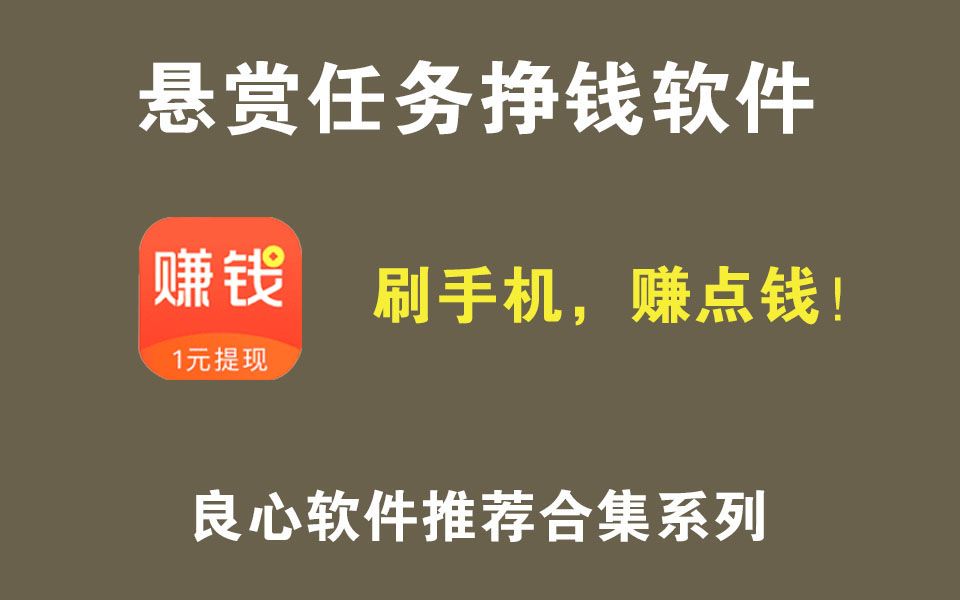 悬赏任务挣钱软件

赚钱

1元提现

刷手机，赚点钱！

良心软件推荐合集系列